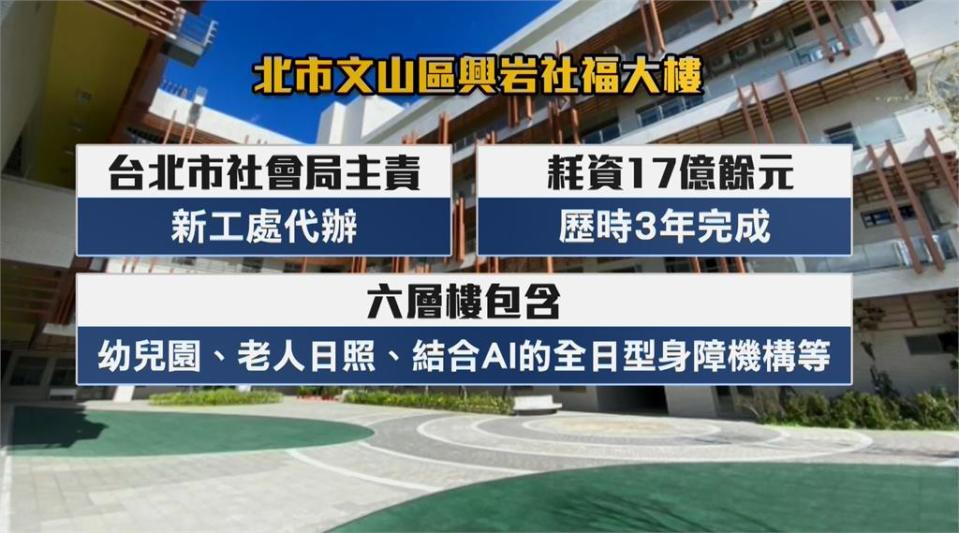 北市文山區興岩社福大樓

台北市社會局主責

新工處代辦

耗資17億餘元

歷時3年完成

六層樓包含

幼兒園、老人日照、結合AI的全日型身障機構等